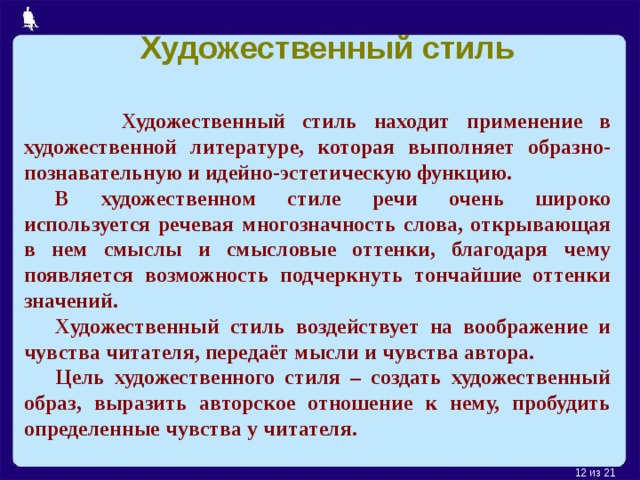 Художественный стиль

Художественный стиль находит применение в художественной литературе, которая выполняет образно-познавательную и идейно-эстетическую функцию.

В художественном стиле речи очень широко используется речевая многозначность слова, открывающая в нем смыслы и смысловые оттенки, благодаря чему появляется возможность подчеркнуть тончайшие оттенки значений.

Художественный стиль воздействует на воображение и чувства читателя, передаёт мысли и чувства автора.

Цель художественного стиля – создать художественный образ, выразить авторское отношение к нему, пробудить определенные чувства у читателя.

12 из 21